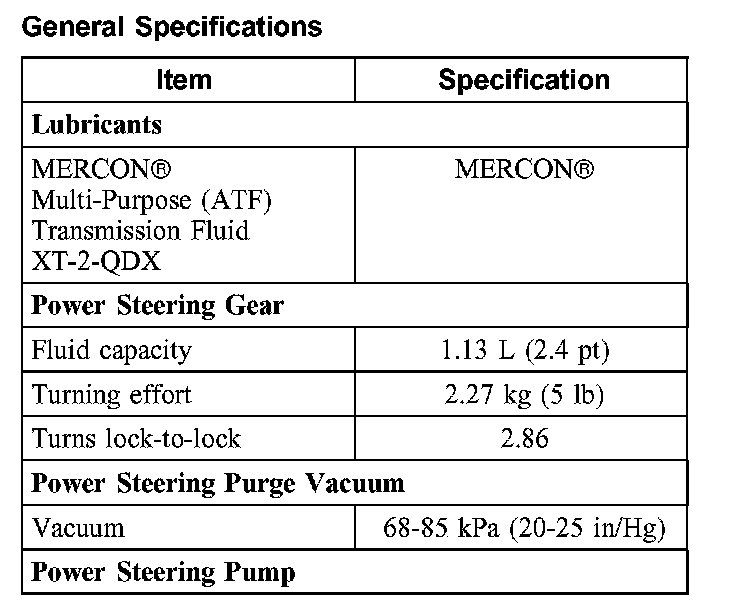 General Specifications

| Item | Specification |
|---|---|
| **Lubricants** | |
| MERCON® Multi-Purpose (ATF) Transmission Fluid XT-2-QDX | MERCON® |
| **Power Steering Gear** | |
| Fluid capacity | 1.13 L (2.4 pt) |
| Turning effort | 2.27 kg (5 lb) |
| Turns lock-to-lock | 2.86 |
| **Power Steering Purge Vacuum** | |
| Vacuum | 68-85 kPa (20-25 in/Hg) |
| **Power Steering Pump** | |